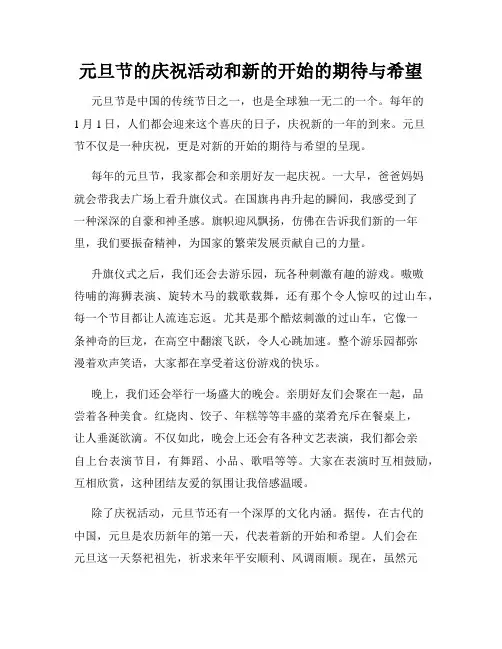 元旦节的庆祝活动和新的开始的期待与希望

元旦节是中国的传统节日之一，也是全球独一无二的一个。每年的1月1日，人们都会迎来这个喜庆的日子，庆祝新的一年的到来。元旦节不仅是一种庆祝，更是对新的开始的期待与希望的呈现。

每年的元旦节，我家都会和亲朋好友一起庆祝。一大早，爸爸妈妈就会带我去广场上看升旗仪式。在国旗冉冉升起的瞬间，我感受到了一种深深的自豪和神圣感。旗帜迎风飘扬，仿佛在告诉我们新的一年里，我们要振奋精神，为国家的繁荣发展贡献自己的力量。

升旗仪式之后，我们还会去游乐园，玩各种刺激有趣的游戏。嗷嗷待哺的海狮表演、旋转木马的载歌载舞，还有那个令人惊叹的过山车，每一个节目都让人流连忘返。尤其是那个酷炫刺激的过山车，它像一条神奇的巨龙，在高空中翻滚飞跃，令人心跳加速。整个游乐园都弥漫着欢声笑语，大家都在享受着这份游戏的快乐。

晚上，我们还会举行一场盛大的晚会。亲朋好友们会聚在一起，品尝着各种美食。红烧肉、饺子、年糕等等丰盛的菜肴充斥在餐桌上，让人垂涎欲滴。不仅如此，晚会上还会有各种文艺表演，我们都会亲自上台表演节目，有舞蹈、小品、歌唱等等。大家在表演时互相鼓励，互相欣赏，这种团结友爱的氛围让我倍感温暖。

除了庆祝活动，元旦节还有一个深厚的文化内涵。据传，在古代的中国，元旦是农历新年的第一天，代表着新的开始和希望。人们会在元旦这一天祭祀祖先，祈求来年平安顺利、风调雨顺。现在，虽然元